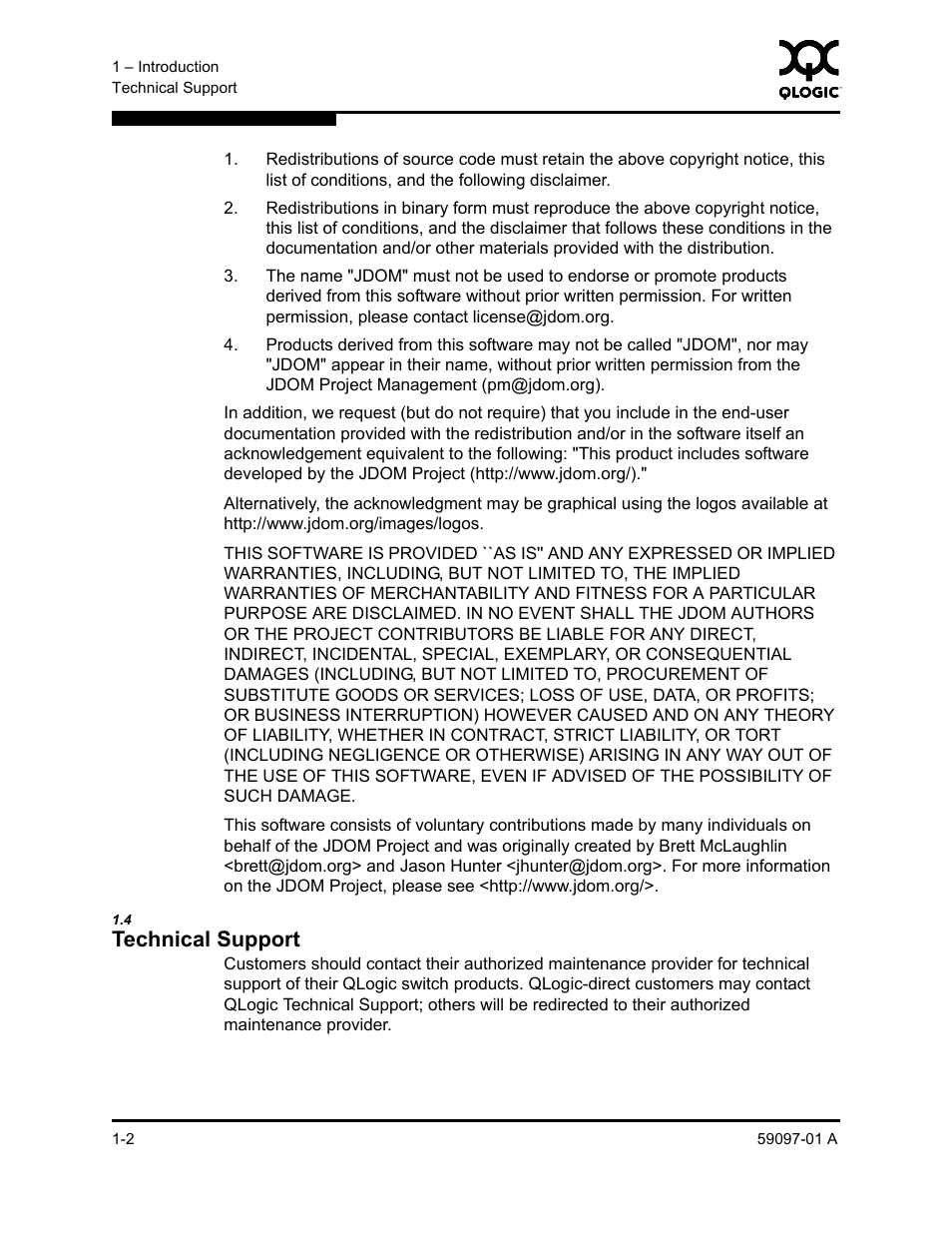 1 – Introduction
Technical Support

QLOGIC

1. Redistributions of source code must retain the above copyright notice, this list of conditions, and the following disclaimer.

2. Redistributions in binary form must reproduce the above copyright notice, this list of conditions, and the disclaimer that follows these conditions in the documentation and/or other materials provided with the distribution.

3. The name "JDOM" must not be used to endorse or promote products derived from this software without prior written permission. For written permission, please contact license@jdom.org.

4. Products derived from this software may not be called "JDOM", nor may "JDOM" appear in their name, without prior written permission from the JDOM Project Management (pm@jdom.org).

In addition, we request (but do not require) that you include in the end-user documentation provided with the redistribution and/or in the software itself an acknowledgement equivalent to the following: "This product includes software developed by the JDOM Project (http://www.jdom.org/)."

Alternatively, the acknowledgment may be graphical using the logos available at http://www.jdom.org/images/logos.

THIS SOFTWARE IS PROVIDED ``AS IS'' AND ANY EXPRESSED OR IMPLIED WARRANTIES, INCLUDING, BUT NOT LIMITED TO, THE IMPLIED WARRANTIES OF MERCHANTABILITY AND FITNESS FOR A PARTICULAR PURPOSE ARE DISCLAIMED. IN NO EVENT SHALL THE JDOM AUTHORS OR THE PROJECT CONTRIBUTORS BE LIABLE FOR ANY DIRECT, INDIRECT, INCIDENTAL, SPECIAL, EXEMPLARY, OR CONSEQUENTIAL DAMAGES (INCLUDING, BUT NOT LIMITED TO, PROCUREMENT OF SUBSTITUTE GOODS OR SERVICES; LOSS OF USE, DATA, OR PROFITS; OR BUSINESS INTERRUPTION) HOWEVER CAUSED AND ON ANY THEORY OF LIABILITY, WHETHER IN CONTRACT, STRICT LIABILITY, OR TORT (INCLUDING NEGLIGENCE OR OTHERWISE) ARISING IN ANY WAY OUT OF THE USE OF THIS SOFTWARE, EVEN IF ADVISED OF THE POSSIBILITY OF SUCH DAMAGE.

This software consists of voluntary contributions made by many individuals on behalf of the JDOM Project and was originally created by Brett McLaughlin <brett@jdom.org> and Jason Hunter <jhunter@jdom.org>. For more information on the JDOM Project, please see <http://www.jdom.org/>.

1.4
Technical Support

Customers should contact their authorized maintenance provider for technical support of their QLogic switch products. QLogic-direct customers may contact QLogic Technical Support; others will be redirected to their authorized maintenance provider.

1-2
59097-01 A